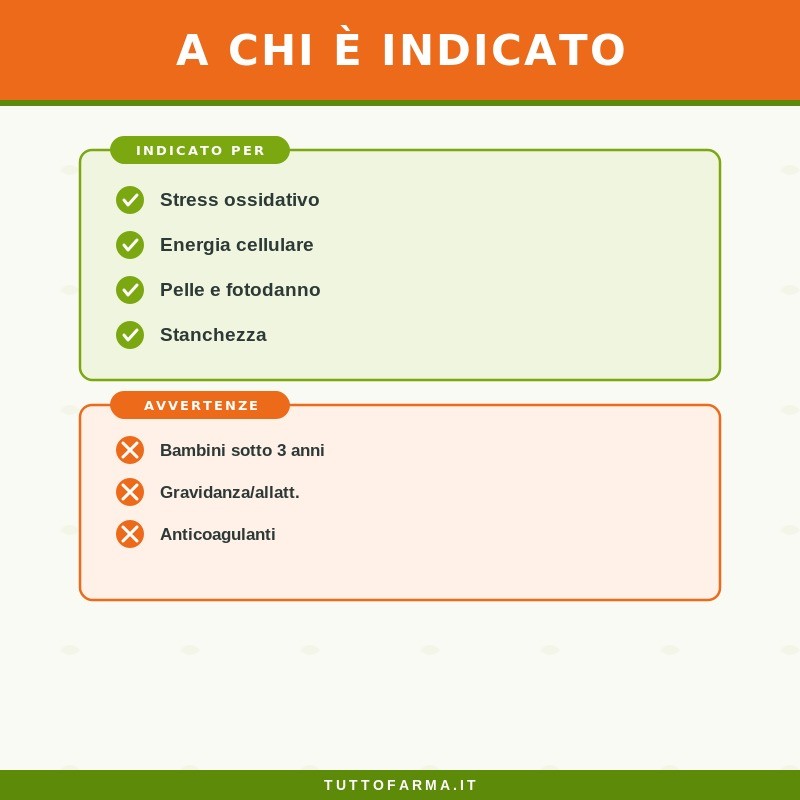 A CHI È INDICATO

INDICATO PER

Stress ossidativo

Energia cellulare

Pelle e fotodanno

Stanchezza

AVVERTENZE

Bambini sotto 3 anni

Gravidanza/allatt.

Anticoagulanti

TUTTOFARMA.IT